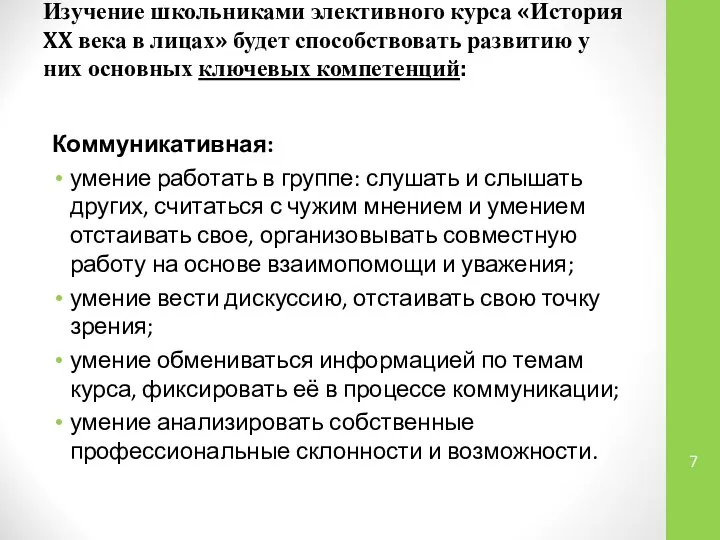 Изучение школьниками элективного курса «История XX века в лицах» будет способствовать развитию у них основных ключевых компетенций:

Коммуникативная:

• умение работать в группе: слушать и слышать других, считаться с чужим мнением и умением отстаивать свое, организовывать совместную работу на основе взаимопомощи и уважения;
• умение вести дискуссию, отстаивать свою точку зрения;
• умение обмениваться информацией по темам курса, фиксировать её в процессе коммуникации;
• умение анализировать собственные профессиональные склонности и возможности.

7